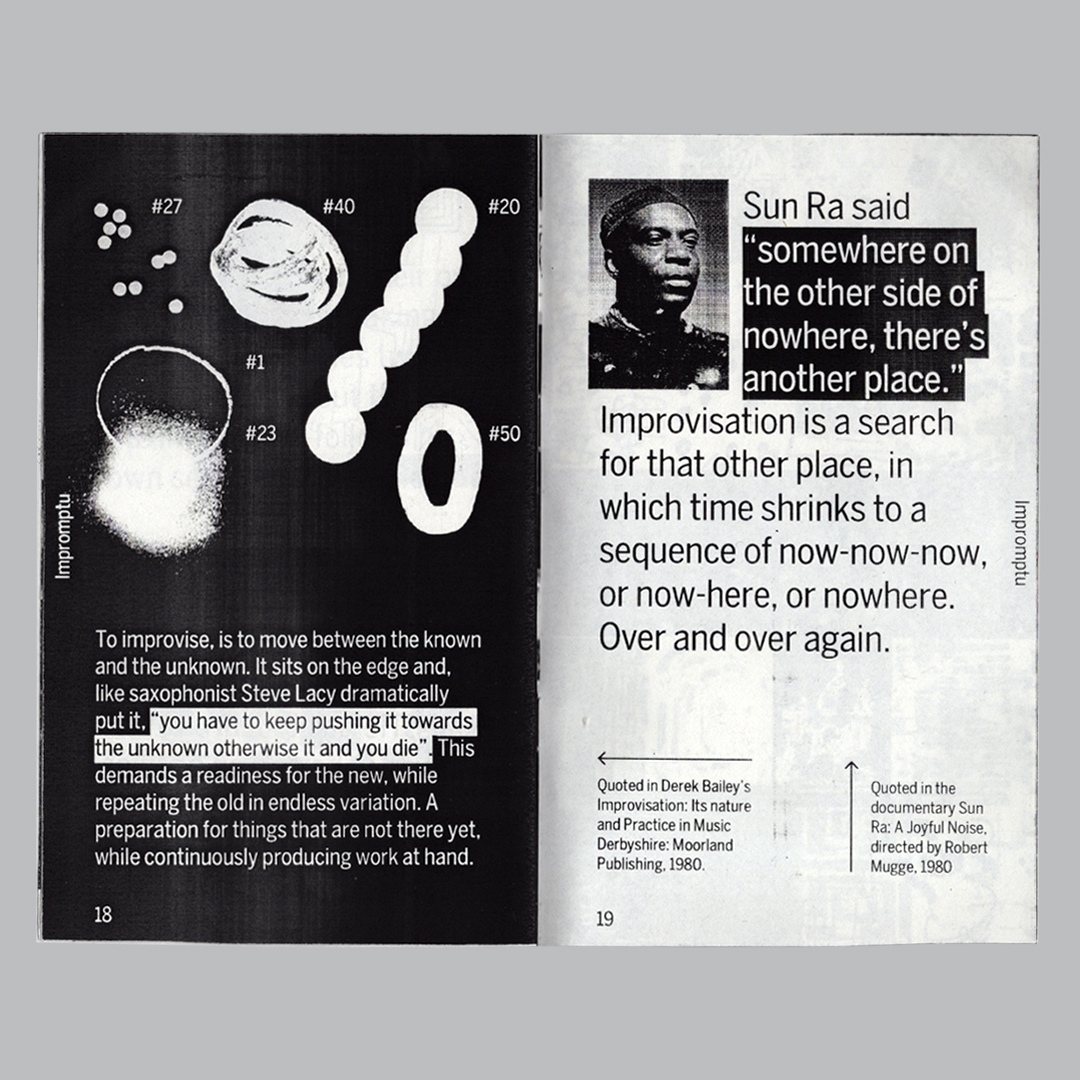 #27

#40

#20

#1

#23

#50

Impromptu

To improvise, is to move between the known and the unknown. It sits on the edge and, like saxophonist Steve Lacy dramatically put it, "you have to keep pushing it towards the unknown otherwise it and you die". This demands a readiness for the new, while repeating the old in endless variation. A preparation for things that are not there yet, while continuously producing work at hand.

18

Sun Ra said "somewhere on the other side of nowhere, there's another place."

Improvisation is a search for that other place, in which time shrinks to a sequence of now-now-now, or now-here, or nowhere. Over and over again.

Impromptu

Quoted in Derek Bailey's Improvisation: Its nature and Practice in Music Derbyshire: Moorland Publishing, 1980.

Quoted in the documentary Sun Ra: A Joyful Noise, directed by Robert Mugge, 1980

19